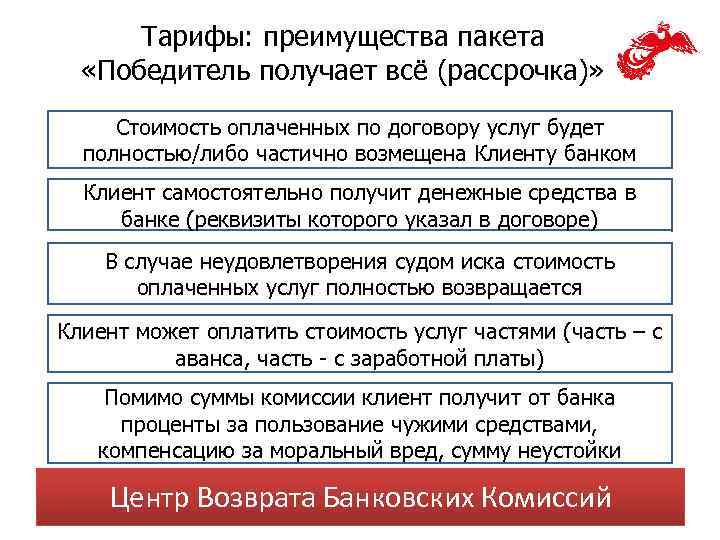 Тарифы: преимущества пакета «Победитель получает всё (рассрочка)»

Стоимость оплаченных по договору услуг будет полностью/либо частично возмещена Клиенту банком

Клиент самостоятельно получит денежные средства в банке (реквизиты которого указал в договоре)

В случае неудовлетворения судом иска стоимость оплаченных услуг полностью возвращается

Клиент может оплатить стоимость услуг частями (часть – с аванса, часть - с заработной платы)

Помимо суммы комиссии клиент получит от банка проценты за пользование чужими средствами, компенсацию за моральный вред, сумму неустойки

Центр Возврата Банковских Комиссий